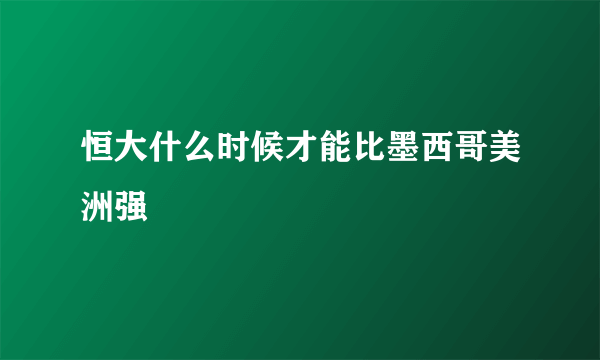 恒大什么时候才能比墨西哥美洲强